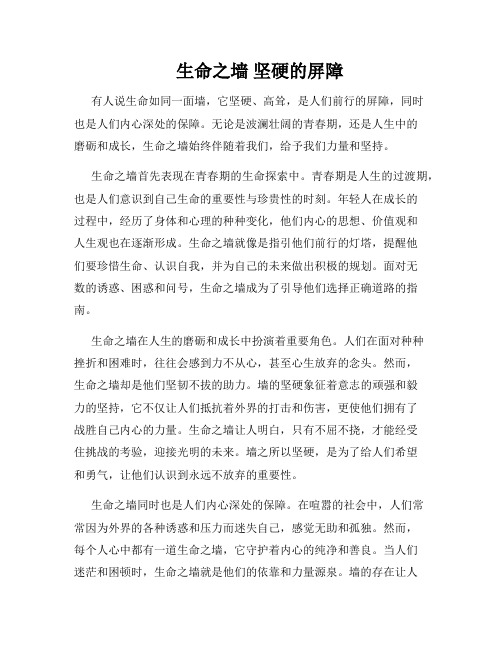 生命之墙 坚硬的屏障

有人说生命如同一面墙，它坚硬、高耸，是人们前行的屏障，同时也是人们内心深处的保障。无论是波澜壮阔的青春期，还是人生中的磨砺和成长，生命之墙始终伴随着我们，给予我们力量和坚持。

生命之墙首先表现在青春期的生命探索中。青春期是人生的过渡期，也是人们意识到自己生命的重要性与珍贵性的时刻。年轻人在成长的过程中，经历了身体和心理的种种变化，他们内心的思想、价值观和人生观也在逐渐形成。生命之墙就像是指引他们前行的灯塔，提醒他们要珍惜生命、认识自我，并为自己的未来做出积极的规划。面对无数的诱惑、困惑和问号，生命之墙成为了引导他们选择正确道路的指南。

生命之墙在人生的磨砺和成长中扮演着重要角色。人们在面对种种挫折和困难时，往往会感到力不从心，甚至心生放弃的念头。然而，生命之墙却是他们坚韧不拔的助力。墙的坚硬象征着意志的顽强和毅力的坚持，它不仅让人们抵抗着外界的打击和伤害，更使他们拥有了战胜自己内心的力量。生命之墙让人明白，只有不屈不挠，才能经受住挑战的考验，迎接光明的未来。墙之所以坚硬，是为了给人们希望和勇气，让他们认识到永远不放弃的重要性。

生命之墙同时也是人们内心深处的保障。在喧嚣的社会中，人们常常因为外界的各种诱惑和压力而迷失自己，感觉无助和孤独。然而，每个人心中都有一道生命之墙，它守护着内心的纯净和善良。当人们迷茫和困顿时，生命之墙就是他们的依靠和力量源泉。墙的存在让人